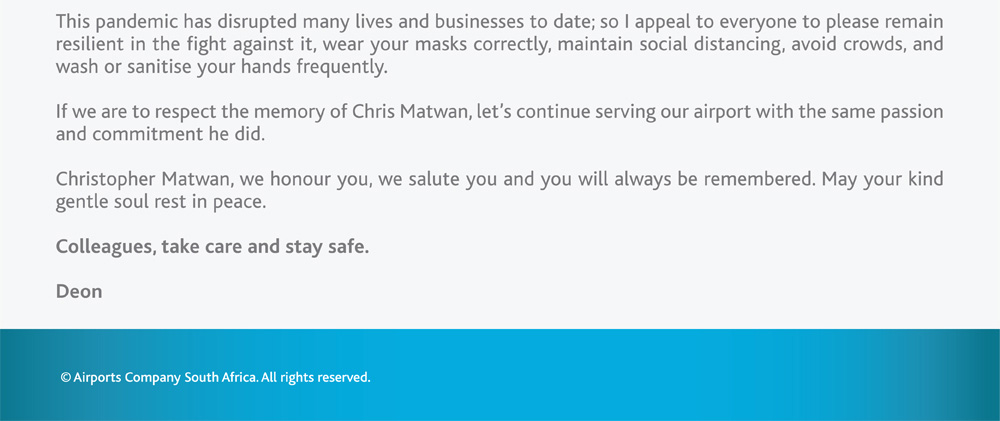 This pandemic has disrupted many lives and businesses to date; so I appeal to everyone to please remain resilient in the fight against it, wear your masks correctly, maintain social distancing, avoid crowds, and wash or sanitise your hands frequently.

If we are to respect the memory of Chris Matwan, let's continue serving our airport with the same passion and commitment he did.

Christopher Matwan, we honour you, we salute you and you will always be remembered. May your kind gentle soul rest in peace.

Colleagues, take care and stay safe.

Deon

© Airports Company South Africa. All rights reserved.